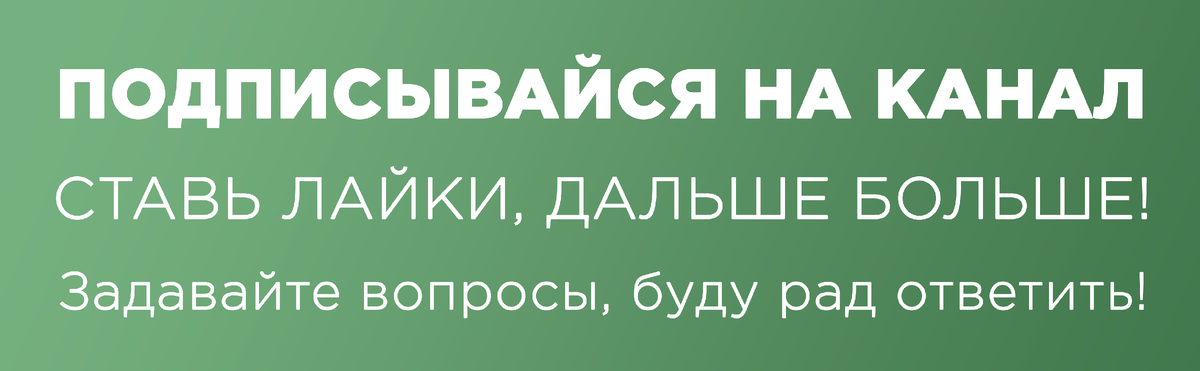 ПОДПИСЫВАЙСЯ НА КАНАЛ
СТАВЬ ЛАЙКИ, ДАЛЬШЕ БОЛЬШЕ!
Задавайте вопросы, буду рад ответить!